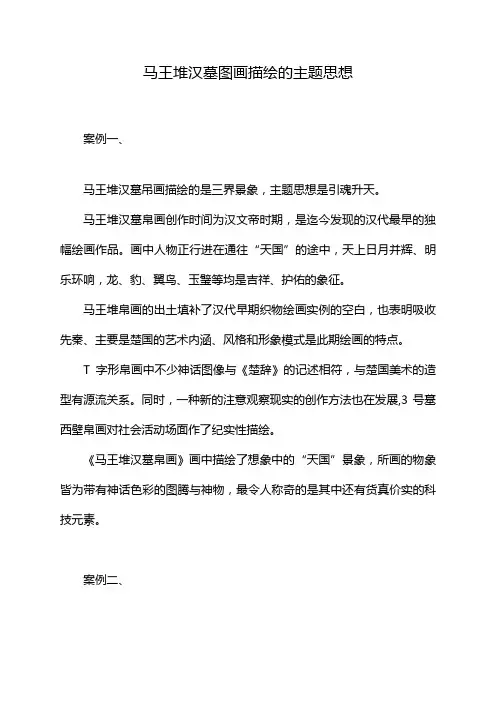 马王堆汉墓图画描绘的主题思想

案例一、

马王堆汉墓吊画描绘的是三界景象，主题思想是引魂升天。

马王堆汉墓帛画创作时间为汉文帝时期，是迄今发现的汉代最早的独幅绘画作品。画中人物正行进在通往“天国”的途中，天上日月并辉、明乐环响，龙、豹、翼鸟、玉璧等均是吉祥、护佑的象征。

马王堆帛画的出土填补了汉代早期织物绘画实例的空白，也表明吸收先秦、主要是楚国的艺术内涵、风格和形象模式是此期绘画的特点。

T 字形帛画中不少神话图像与《楚辞》的记述相符，与楚国美术的造型有源流关系。同时，一种新的注意观察现实的创作方法也在发展,3 号墓西壁帛画对社会活动场面作了纪实性描绘。

《马王堆汉墓帛画》画中描绘了想象中的“天国”景象，所画的物象皆为带有神话色彩的图腾与神物，最令人称奇的是其中还有货真价实的科技元素。

案例二、